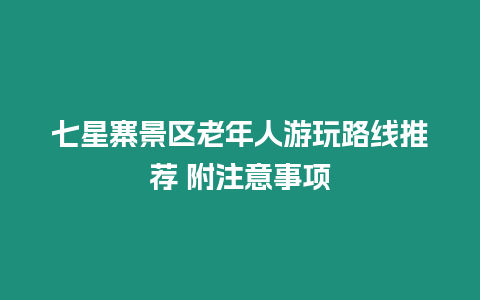 七星寨景区老年人游玩路线推荐 附注意事项